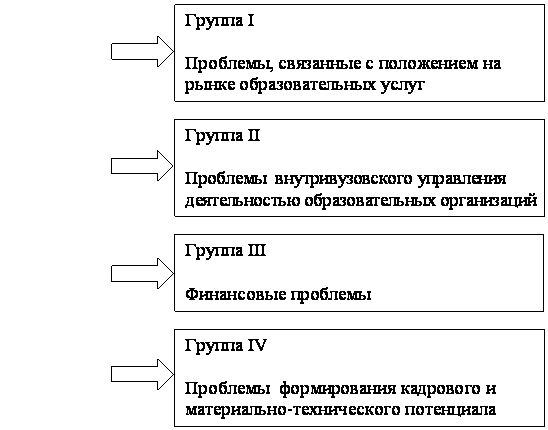 Группа I

Проблемы, связанные с положением на рынке образовательных услуг

Группа II

Проблемы внутривузовского управления деятельностью образовательных организаций

Группа III

Финансовые проблемы

Группа IV

Проблемы формирования кадрового и материально-технического потенциала